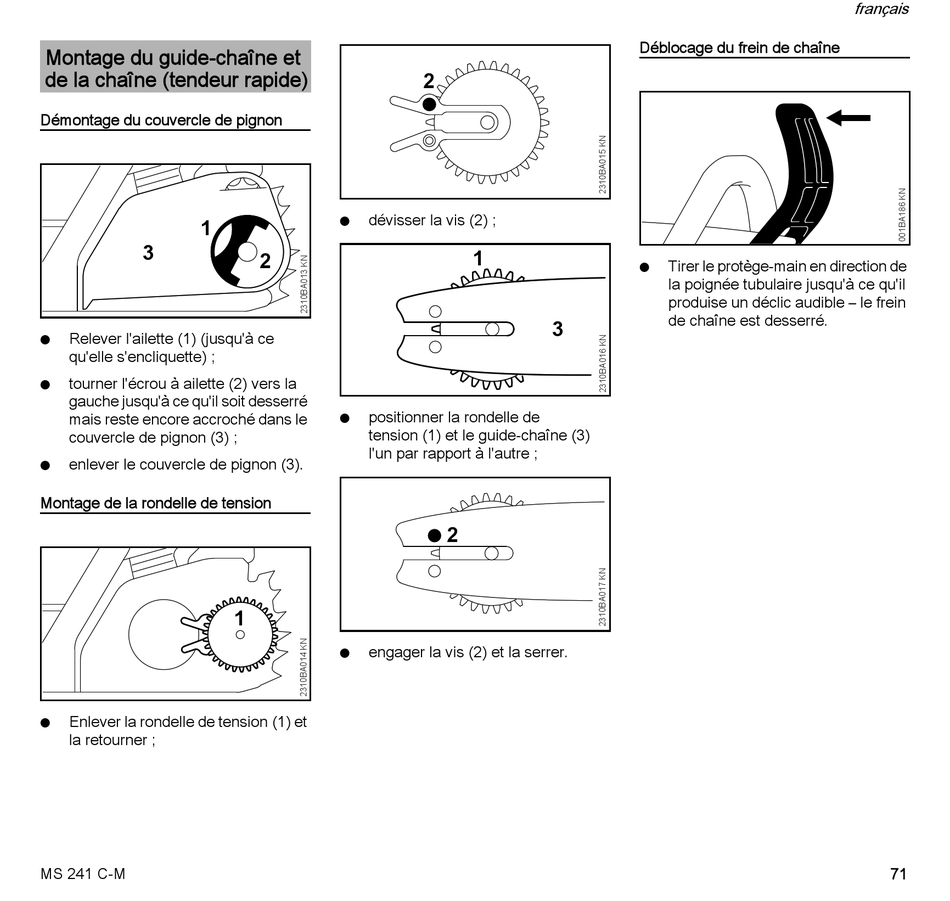 français

Montage du guide-chaîne et de la chaîne (tendeur rapide)

Démontage du couvercle de pignon

1
3
2
2310BA013 KN

● Relever l'ailette (1) (jusqu'à ce qu'elle s'encliquette) ;

● tourner l'écrou à ailette (2) vers la gauche jusqu'à ce qu'il soit desserré mais reste encore accroché dans le couvercle de pignon (3) ;

● enlever le couvercle de pignon (3).

Montage de la rondelle de tension

1
2310BA014 KN

● Enlever la rondelle de tension (1) et la retourner ;

2
2310BA015 KN

● dévisser la vis (2) ;

1
3
2310BA016 KN

● positionner la rondelle de tension (1) et le guide-chaîne (3) l'un par rapport à l'autre ;

2
2310BA017 KN

● engager la vis (2) et la serrer.

Déblocage du frein de chaîne

001BA186 KN

● Tirer le protège-main en direction de la poignée tubulaire jusqu'à ce qu'il produise un déclic audible – le frein de chaîne est desserré.

MS 241 C-M

71